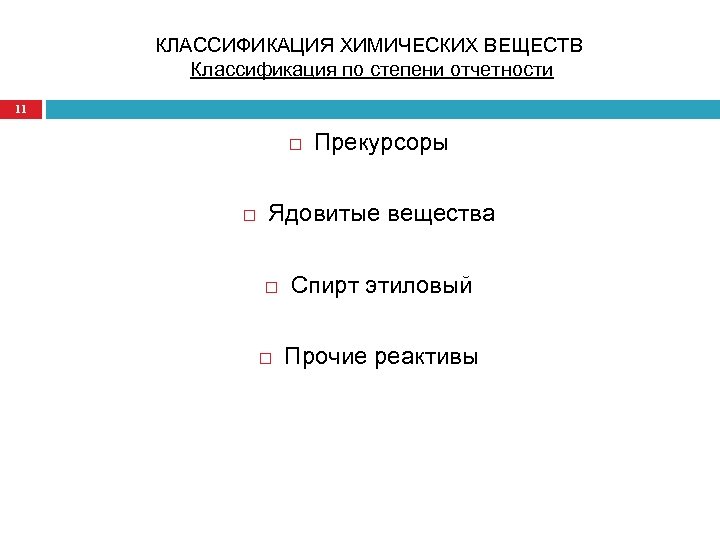 КЛАССИФИКАЦИЯ ХИМИЧЕСКИХ ВЕЩЕСТВ
Классификация по степени отчетности

11

□ Прекурсоры

□ Ядовитые вещества

□ Спирт этиловый

□ Прочие реактивы